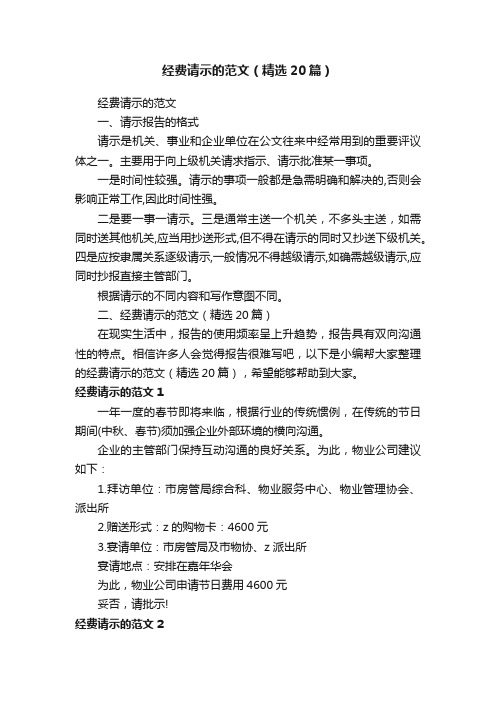 经费请示的范文（精选 20 篇）

经费请示的范文

一、请示报告的格式

请示是机关、事业和企业单位在公文往来中经常用到的重要评议体之一。主要用于向上级机关请求指示、请示批准某一事项。

一是时间性较强。请示的事项一般都是急需明确和解决的,否则会影响正常工作,因此时间性强。

二是要一事一请示。三是通常主送一个机关，不多头主送，如需同时送其他机关,应当用抄送形式,但不得在请示的同时又抄送下级机关。四是应按隶属关系逐级请示,一般情况不得越级请示,如确需越级请示,应同时抄报直接主管部门。

根据请示的不同内容和写作意图不同。

二、经费请示的范文（精选 20 篇）

在现实生活中，报告的使用频率呈上升趋势，报告具有双向沟通性的特点。相信许多人会觉得报告很难写吧，以下是小编帮大家整理的经费请示的范文（精选 20 篇），希望能够帮助到大家。

经费请示的范文 1

一年一度的春节即将来临，根据行业的传统惯例，在传统的节日期间(中秋、春节)须加强企业外部环境的横向沟通。

企业的主管部门保持互动沟通的良好关系。为此，物业公司建议如下：

1.拜访单位：市房管局综合科、物业服务中心、物业管理协会、派出所

2.赠送形式：z 的购物卡：4600 元

3.宴请单位：市房管局及市物协、z 派出所

宴请地点：安排在嘉年华会

为此，物业公司申请节日费用 4600 元

妥否，请批示!

经费请示的范文 2